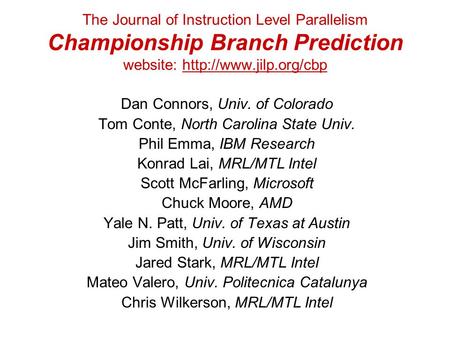 The Journal of Instruction Level Parallelism

Championship Branch Prediction

website: http://www.jilp.org/cbp

Dan Connors, Univ. of Colorado
Tom Conte, North Carolina State Univ.
Phil Emma, IBM Research
Konrad Lai, MRL/MTL Intel
Scott McFarling, Microsoft
Chuck Moore, AMD
Yale N. Patt, Univ. of Texas at Austin
Jim Smith, Univ. of Wisconsin
Jared Stark, MRL/MTL Intel
Mateo Valero, Univ. Politecnica Catalunya
Chris Wilkerson, MRL/MTL Intel